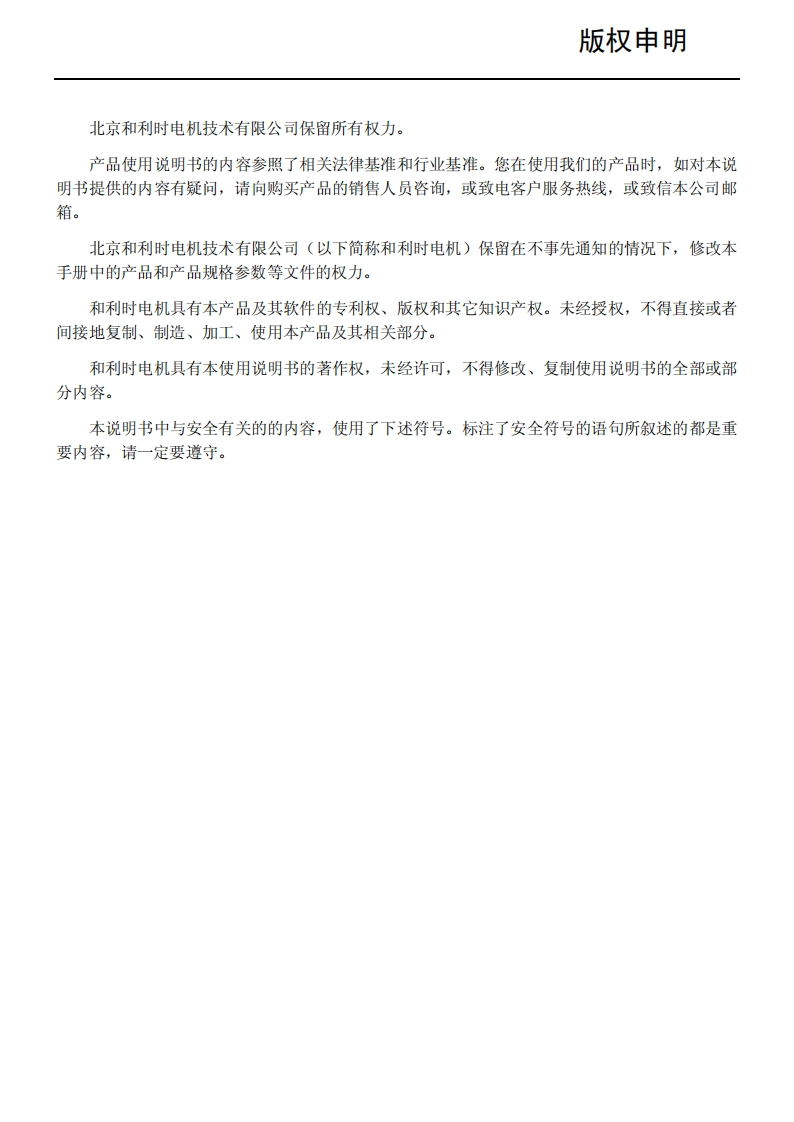 版权申明

北京和利时电机技术有限公司保留所有权力。

产品使用说明书的内容参照了相关法律基准和行业基准。您在使用我们的产品时，如对本说明书提供的内容有疑问，请向购买产品的销售人员咨询，或致电客户服务热线，或致信本公司邮箱。

北京和利时电机技术有限公司（以下简称和利时电机）保留在不事先通知的情况下，修改本手册中的产品和产品规格参数等文件的权力。

和利时电机具有本产品及其软件的专利权、版权和其它知识产权。未经授权，不得直接或者间接地复制、制造、加工、使用本产品及其相关部分。

和利时电机具有本使用说明书的著作权，未经许可，不得修改、复制使用说明书的全部或部分内容。

本说明书中与安全有关的的内容，使用了下述符号。标注了安全符号的语句所叙述的都是重要内容，请一定要遵守。